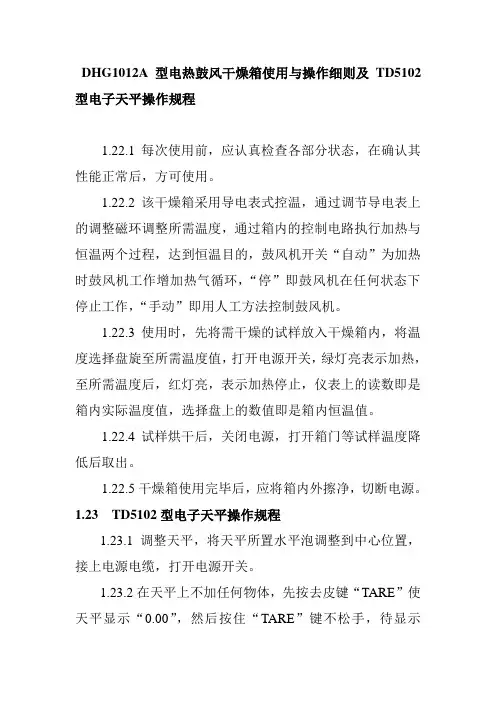 DHG1012A 型电热鼓风干燥箱使用与操作细则及 TD5102 型电子天平操作规程

1.22.1 每次使用前，应认真检查各部分状态，在确认其性能正常后，方可使用。

1.22.2 该干燥箱采用导电表式控温，通过调节导电表上的调整磁环调整所需温度，通过箱内的控制电路执行加热与恒温两个过程，达到恒温目的，鼓风机开关“自动”为加热时鼓风机工作增加热气循环，“停”即鼓风机在任何状态下停止工作，“手动”即用人工方法控制鼓风机。

1.22.3 使用时，先将需干燥的试样放入干燥箱内，将温度选择盘旋至所需温度值，打开电源开关，绿灯亮表示加热，至所需温度后，红灯亮，表示加热停止，仪表上的读数即是箱内实际温度值，选择盘上的数值即是箱内恒温值。

1.22.4 试样烘干后，关闭电源，打开箱门等试样温度降低后取出。

1.22.5 干燥箱使用完毕后，应将箱内外擦净，切断电源。

1.23 TD5102 型电子天平操作规程

1.23.1 调整天平，将天平所置水平泡调整到中心位置，接上电源电缆，打开电源开关。

1.23.2 在天平上不加任何物体，先按去皮键“TARE”使天平显示“0.00”，然后按住“TARE”键不松手，待显示